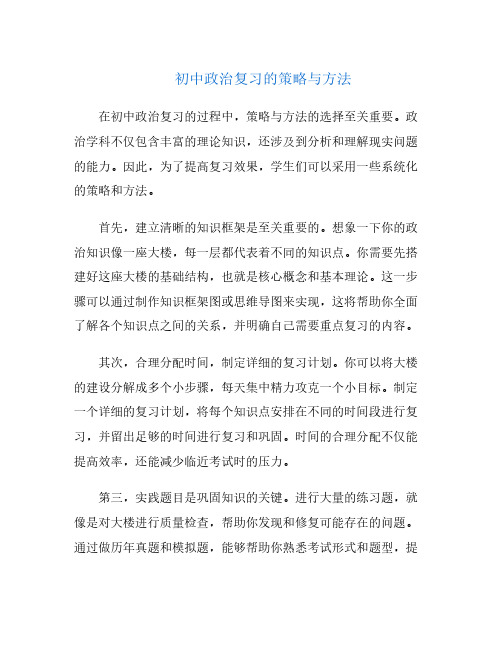 初中政治复习的策略与方法

在初中政治复习的过程中，策略与方法的选择至关重要。政治学科不仅包含丰富的理论知识，还涉及到分析和理解现实问题的能力。因此，为了提高复习效果，学生们可以采用一些系统化的策略和方法。

首先，建立清晰的知识框架是至关重要的。想象一下你的政治知识像一座大楼，每一层都代表着不同的知识点。你需要先搭建好这座大楼的基础结构，也就是核心概念和基本理论。这一步骤可以通过制作知识框架图或思维导图来实现，这将帮助你全面了解各个知识点之间的关系，并明确自己需要重点复习的内容。

其次，合理分配时间，制定详细的复习计划。你可以将大楼的建设分解成多个小步骤，每天集中精力攻克一个小目标。制定一个详细的复习计划，将每个知识点安排在不同的时间段进行复习，并留出足够的时间进行复习和巩固。时间的合理分配不仅能提高效率，还能减少临近考试时的压力。

第三，实践题目是巩固知识的关键。进行大量的练习题，就像是对大楼进行质量检查，帮助你发现和修复可能存在的问题。通过做历年真题和模拟题，能够帮助你熟悉考试形式和题型，提